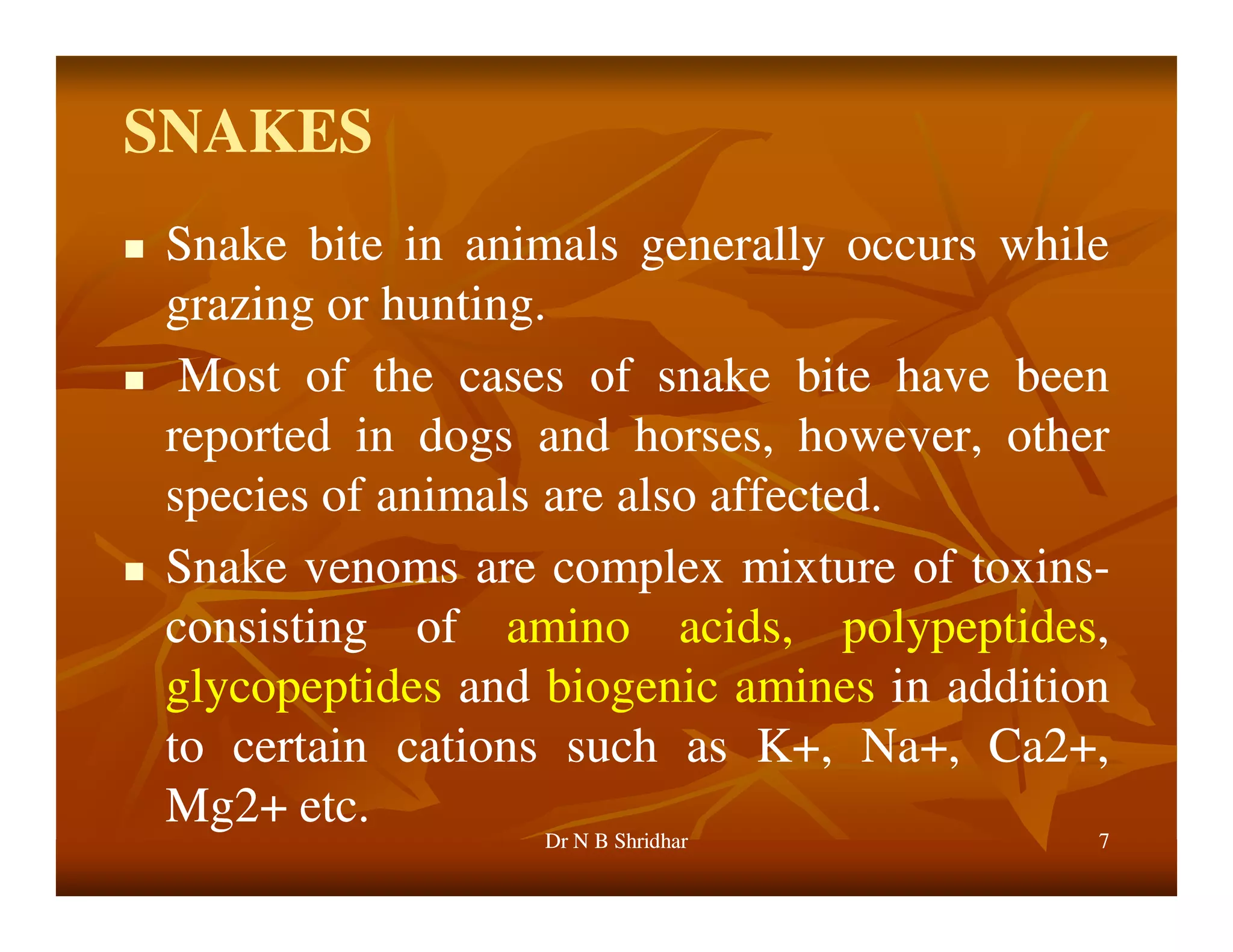 SNAKES

- Snake bite in animals generally occurs while grazing or hunting.
- Most of the cases of snake bite have been reported in dogs and horses, however, other species of animals are also affected.
- Snake venoms are complex mixture of toxins-consisting of amino acids, polypeptides, glycopeptides and biogenic amines in addition to certain cations such as K+, Na+, Ca2+, Mg2+ etc.

Dr N B Shridhar

7